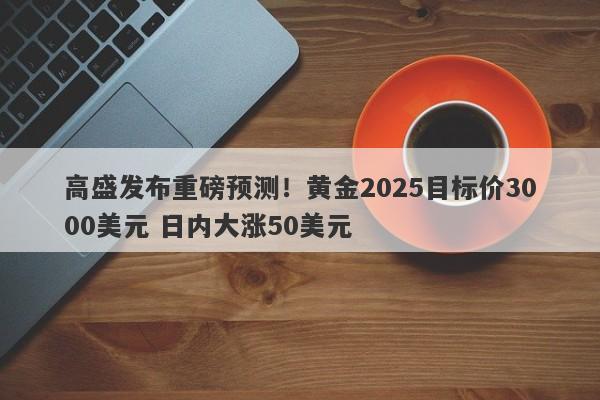 高盛发布重磅预测！黄金2025目标价3000美元 日内大涨50美元